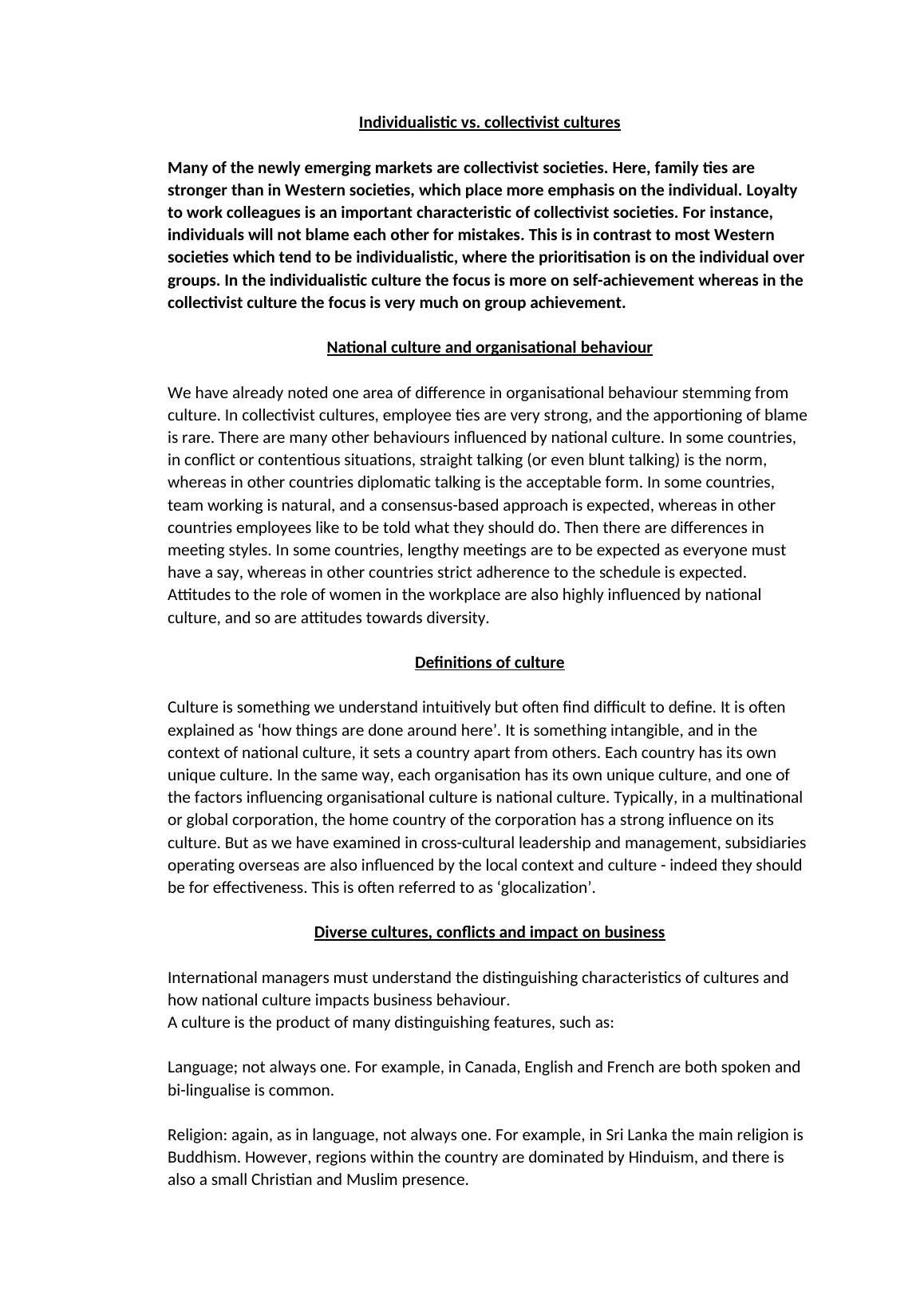 Individualistic vs. collectivist cultures

Many of the newly emerging markets are collectivist societies. Here, family ties are stronger than in Western societies, which place more emphasis on the individual. Loyalty to work colleagues is an important characteristic of collectivist societies. For instance, individuals will not blame each other for mistakes. This is in contrast to most Western societies which tend to be individualistic, where the prioritisation is on the individual over groups. In the individualistic culture the focus is more on self-achievement whereas in the collectivist culture the focus is very much on group achievement.

National culture and organisational behaviour

We have already noted one area of difference in organisational behaviour stemming from culture. In collectivist cultures, employee ties are very strong, and the apportioning of blame is rare. There are many other behaviours influenced by national culture. In some countries, in conflict or contentious situations, straight talking (or even blunt talking) is the norm, whereas in other countries diplomatic talking is the acceptable form. In some countries, team working is natural, and a consensus-based approach is expected, whereas in other countries employees like to be told what they should do. Then there are differences in meeting styles. In some countries, lengthy meetings are to be expected as everyone must have a say, whereas in other countries strict adherence to the schedule is expected. Attitudes to the role of women in the workplace are also highly influenced by national culture, and so are attitudes towards diversity.

Definitions of culture

Culture is something we understand intuitively but often find difficult to define. It is often explained as ‘how things are done around here’. It is something intangible, and in the context of national culture, it sets a country apart from others. Each country has its own unique culture. In the same way, each organisation has its own unique culture, and one of the factors influencing organisational culture is national culture. Typically, in a multinational or global corporation, the home country of the corporation has a strong influence on its culture. But as we have examined in cross-cultural leadership and management, subsidiaries operating overseas are also influenced by the local context and culture - indeed they should be for effectiveness. This is often referred to as ‘glocalization’.

Diverse cultures, conflicts and impact on business

International managers must understand the distinguishing characteristics of cultures and how national culture impacts business behaviour.
A culture is the product of many distinguishing features, such as:

Language; not always one. For example, in Canada, English and French are both spoken and bi-lingualise is common.

Religion: again, as in language, not always one. For example, in Sri Lanka the main religion is Buddhism. However, regions within the country are dominated by Hinduism, and there is also a small Christian and Muslim presence.